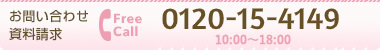 お問い合わせ
資料請求

Free Call

0120-15-4149

10:00～18:00